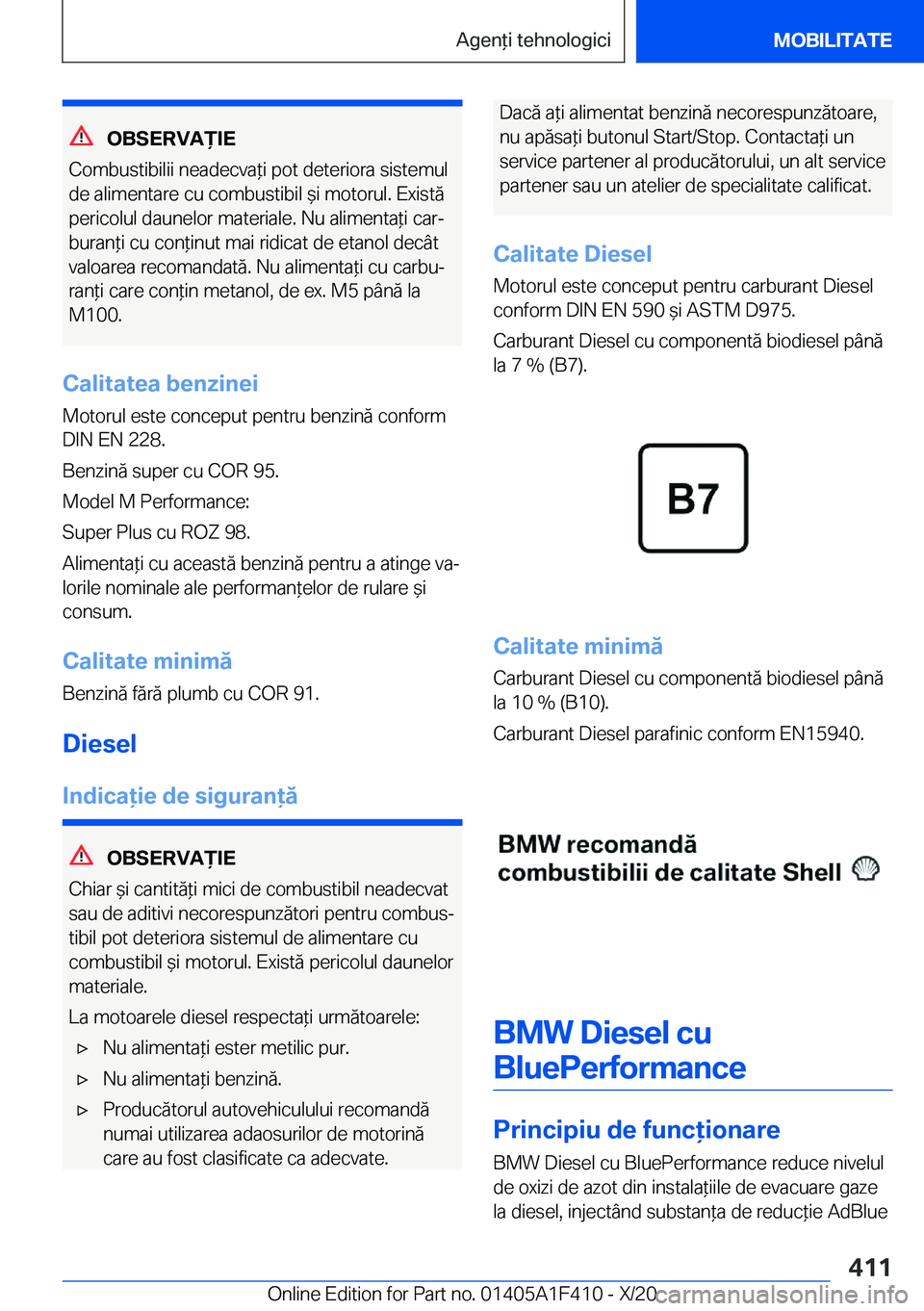 Agenți tehnologici

MOBILITATE

OBSERVAȚIE

Combustibilii neadecvați pot deteriora sistemul de alimentare cu combustibil și motorul. Există pericolul daunelor materiale. Nu alimentați carburanți cu conținut mai ridicat de etanol decât valoarea recomandată. Nu alimentați cu carburanți care conțin metanol, de ex. M5 până la M100.

Calitatea benzinei

Motorul este conceput pentru benzină conform DIN EN 228.

Benzină super cu COR 95.

Model M Performance:

Super Plus cu ROZ 98.

Alimentați cu această benzină pentru a atinge valorile nominale ale performanțelor de rulare și consum.

Calitate minimă

Benzină fără plumb cu COR 91.

Diesel

Indicație de siguranță

OBSERVAȚIE

Chiar și cantități mici de combustibil neadecvat sau de aditivi necorespunzători pentru combustibil pot deteriora sistemul de alimentare cu combustibil și motorul. Există pericolul daunelor materiale.

La motoarele diesel respectați următoarele:

▷ Nu alimentați ester metilic pur.

▷ Nu alimentați benzină.

▷ Producătorul autovehiculului recomandă numai utilizarea adaosurilor de motorină care au fost clasificate ca adecvate.

Dacă ați alimentat benzină necorespunzătoare, nu apăsați butonul Start/Stop. Contactați un service partener al producătorului, un alt service partener sau un atelier de specialitate calificat.

Calitate Diesel

Motorul este conceput pentru carburant Diesel conform DIN EN 590 și ASTM D975.

Carburant Diesel cu componentă biodiesel până la 7 % (B7).

B7

Calitate minimă

Carburant Diesel cu componentă biodiesel până la 10 % (B10).

Carburant Diesel parafinic conform EN15940.

BMW recomandă combustibilii de calitate Shell

BMW Diesel cu BluePerformance

Principiu de funcționare

BMW Diesel cu BluePerformance reduce nivelul de oxizi de azot din instalațiile de evacuare gaze la diesel, injectând substanța de reducție AdBlue

411

Online Edition for Part no. 01405A1F410 - X/20 carmanualsonline.info